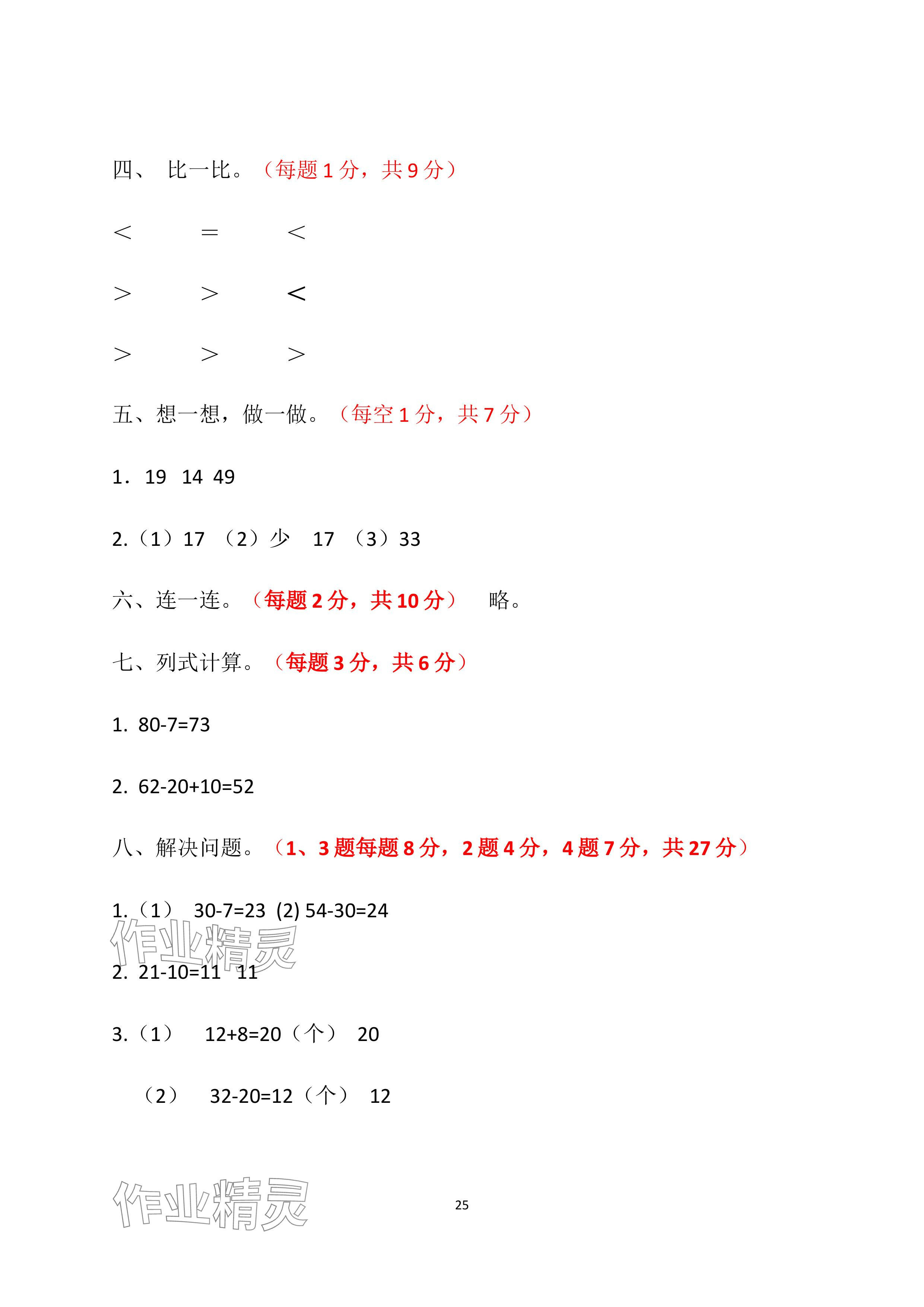 四、 比一比。（每题 1 分，共 9 分）

＜　　＝　　＜

＞　　＞　　<

＞　　＞　　＞

五、想一想，做一做。（每空 1 分，共 7 分）

1． 19 14 49

2.（1）17 （2）少 17 （3）33

六、连一连。（每题 2 分，共 10 分） 略。

七、列式计算。（每题 3 分，共 6 分）

1. 80-7=73

2. 62-20+10=52

八、解决问题。（1、3 题每题 8 分，2 题 4 分，4 题 7 分，共 27 分）

1.（1） 30-7=23 (2) 54-30=24

作业精灵

2. 21-10=11 11

3.（1） 12+8=20（个） 20

（2） 32-20=12（个） 12

作业精灵

25